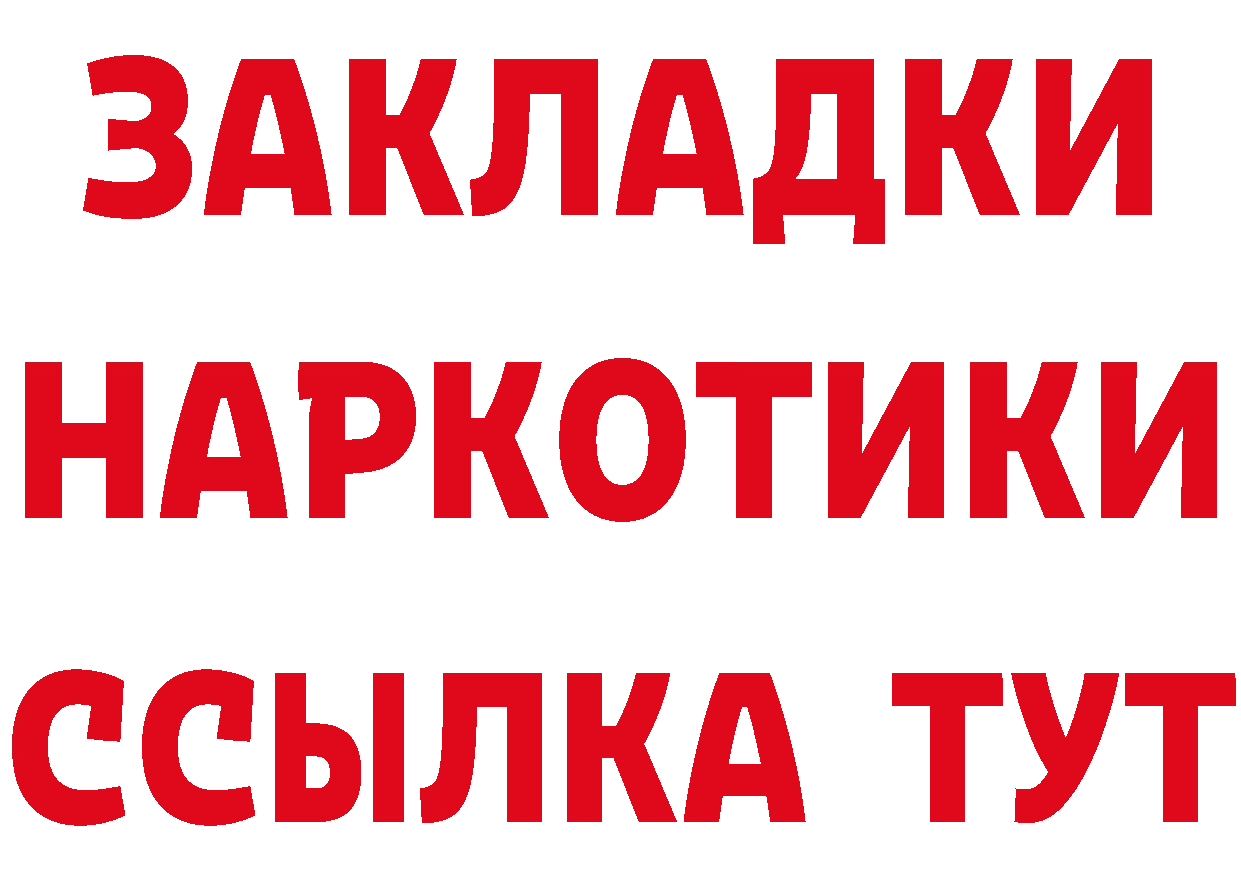 ЗАКЛАДКИ НАРКОТИКИ ССЫЛКА ТУТ